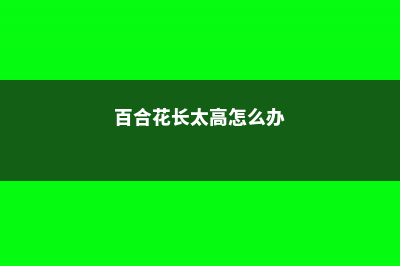 百合花长太高怎么办